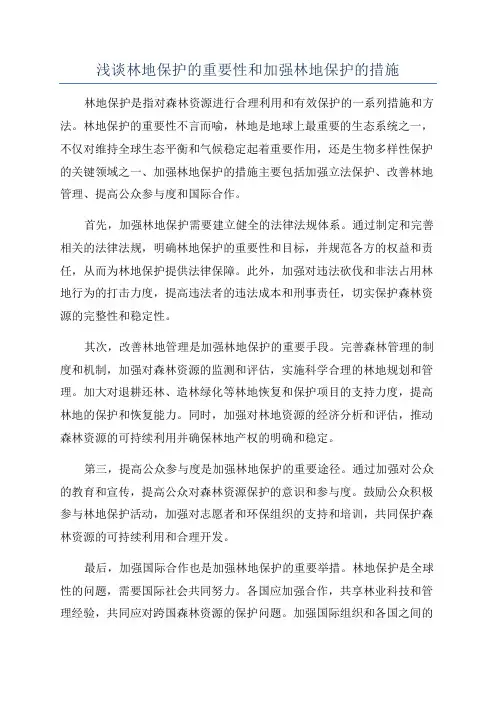 浅谈林地保护的重要性和加强林地保护的措施

林地保护是指对森林资源进行合理利用和有效保护的一系列措施和方法。林地保护的重要性不言而喻，林地是地球上最重要的生态系统之一，不仅对维持全球生态平衡和气候稳定起着重要作用，还是生物多样性保护的关键领域之一、加强林地保护的措施主要包括加强立法保护、改善林地管理、提高公众参与度和国际合作。

首先，加强林地保护需要建立健全的法律法规体系。通过制定和完善相关的法律法规，明确林地保护的重要性和目标，并规范各方的权益和责任，从而为林地保护提供法律保障。此外，加强对违法砍伐和非法占用林地行为的打击力度，提高违法者的违法成本和刑事责任，切实保护森林资源的完整性和稳定性。

其次，改善林地管理是加强林地保护的重要手段。完善森林管理的制度和机制，加强对森林资源的监测和评估，实施科学合理的林地规划和管理。加大对退耕还林、造林绿化等林地恢复和保护项目的支持力度，提高林地的保护和恢复能力。同时，加强对林地资源的经济分析和评估，推动森林资源的可持续利用并确保林地产权的明确和稳定。

第三，提高公众参与度是加强林地保护的重要途径。通过加强对公众的教育和宣传，提高公众对森林资源保护的意识和参与度。鼓励公众积极参与林地保护活动，加强对志愿者和环保组织的支持和培训，共同保护森林资源的可持续利用和合理开发。

最后，加强国际合作也是加强林地保护的重要举措。林地保护是全球性的问题，需要国际社会共同努力。各国应加强合作，共享林业科技和管理经验，共同应对跨国森林资源的保护问题。加强国际组织和各国之间的